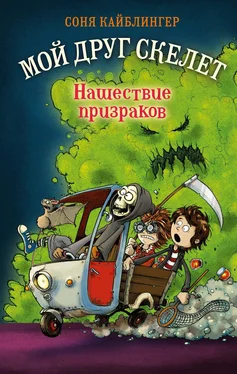 СОНЯ КАЙБЛИНГЕР

МОЙ ДРУГ СКЕЛЕТ

Нашествие призраков